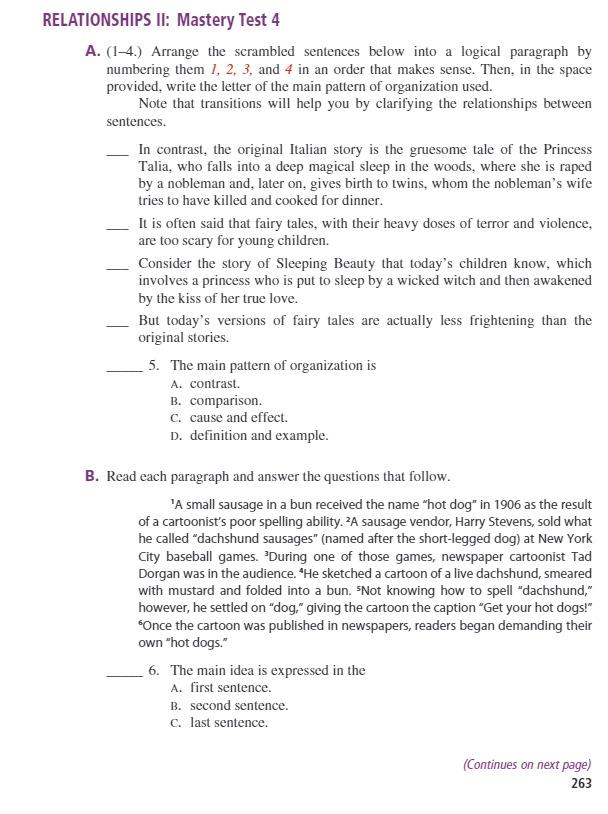 RELATIONSHIPS II: Mastery Test 4

A. (1–4.) Arrange the scrambled sentences below into a logical paragraph by numbering them 1, 2, 3, and 4 in an order that makes sense. Then, in the space provided, write the letter of the main pattern of organization used.

Note that transitions will help you by clarifying the relationships between sentences.

___ In contrast, the original Italian story is the gruesome tale of the Princess Talia, who falls into a deep magical sleep in the woods, where she is raped by a nobleman and, later on, gives birth to twins, whom the nobleman's wife tries to have killed and cooked for dinner.

___ It is often said that fairy tales, with their heavy doses of terror and violence, are too scary for young children.

___ Consider the story of Sleeping Beauty that today's children know, which involves a princess who is put to sleep by a wicked witch and then awakened by the kiss of her true love.

___ But today's versions of fairy tales are actually less frightening than the original stories.

_____ 5. The main pattern of organization is
A. contrast.
B. comparison.
C. cause and effect.
D. definition and example.

B. Read each paragraph and answer the questions that follow.

¹A small sausage in a bun received the name "hot dog" in 1906 as the result of a cartoonist's poor spelling ability. ²A sausage vendor, Harry Stevens, sold what he called "dachshund sausages" (named after the short-legged dog) at New York City baseball games. ³During one of those games, newspaper cartoonist Tad Dorgan was in the audience. ⁴He sketched a cartoon of a live dachshund, smeared with mustard and folded into a bun. ⁵Not knowing how to spell "dachshund," however, he settled on "dog," giving the cartoon the caption "Get your hot dogs!" ⁶Once the cartoon was published in newspapers, readers began demanding their own "hot dogs."

_____ 6. The main idea is expressed in the
A. first sentence.
B. second sentence.
C. last sentence.

(Continues on next page)

263